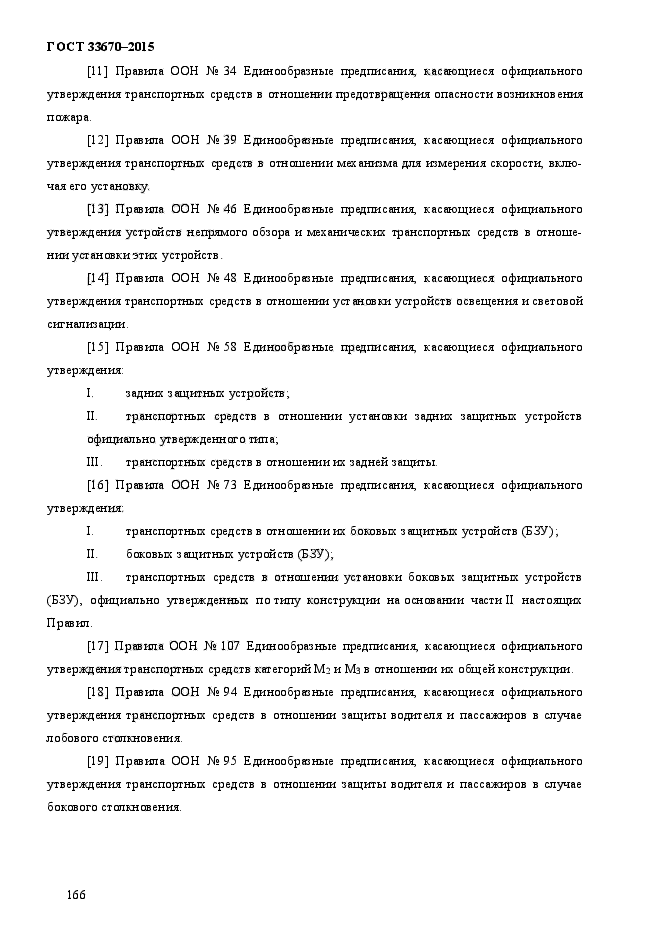 ГОСТ 33670–2015

[11] Правила ООН № 34 Единообразные предписания, касающиеся официального утверждения транспортных средств в отношении предотвращения опасности возникновения пожара.

[12] Правила ООН № 39 Единообразные предписания, касающиеся официального утверждения транспортных средств в отношении механизма для измерения скорости, включая его установку.

[13] Правила ООН № 46 Единообразные предписания, касающиеся официального утверждения устройств непрямого обзора и механических транспортных средств в отношении установки этих устройств.

[14] Правила ООН № 48 Единообразные предписания, касающиеся официального утверждения транспортных средств в отношении установки устройств освещения и световой сигнализации.

[15] Правила ООН № 58 Единообразные предписания, касающиеся официального утверждения:

I. задних защитных устройств;

II. транспортных средств в отношении установки задних защитных устройств официально утвержденного типа;

III. транспортных средств в отношении их задней защиты.

[16] Правила ООН № 73 Единообразные предписания, касающиеся официального утверждения:

I. транспортных средств в отношении их боковых защитных устройств (БЗУ);

II. боковых защитных устройств (БЗУ);

III. транспортных средств в отношении установки боковых защитных устройств (БЗУ), официально утвержденных по типу конструкции на основании части II настоящих Правил.

[17] Правила ООН № 107 Единообразные предписания, касающиеся официального утверждения транспортных средств категорий $M_2$ и $M_3$ в отношении их общей конструкции.

[18] Правила ООН № 94 Единообразные предписания, касающиеся официального утверждения транспортных средств в отношении защиты водителя и пассажиров в случае лобового столкновения.

[19] Правила ООН № 95 Единообразные предписания, касающиеся официального утверждения транспортных средств в отношении защиты водителя и пассажиров в случае бокового столкновения.

166